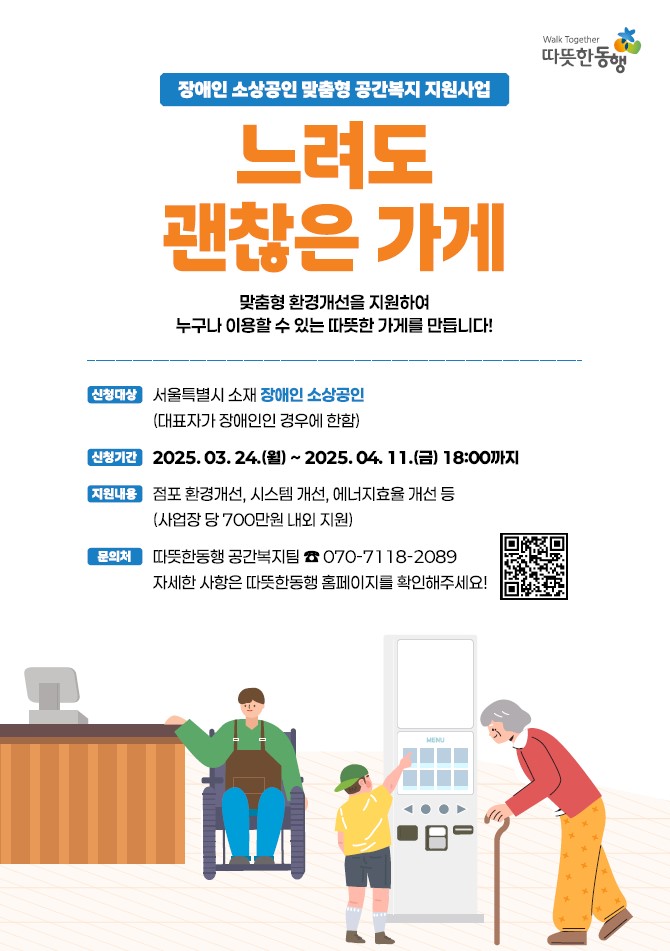 Walk Together
따뜻한동행

장애인 소상공인 맞춤형 공간복지 지원사업

느려도
괜찮은 가게

맞춤형 환경개선을 지원하여
누구나 이용할 수 있는 따뜻한 가게를 만듭니다!

신청대상 서울특별시 소재 장애인 소상공인
(대표자가 장애인인 경우에 한함)

신청기간 2025. 03. 24.(월) ~ 2025. 04. 11.(금) 18:00까지

지원내용 점포 환경개선, 시스템 개선, 에너지효율 개선 등
(사업장 당 700만원 내외 지원)

문의처 따뜻한동행 공간복지팀 ☎ 070-7118-2089
자세한 사항은 따뜻한동행 홈페이지를 확인해주세요!

MENU